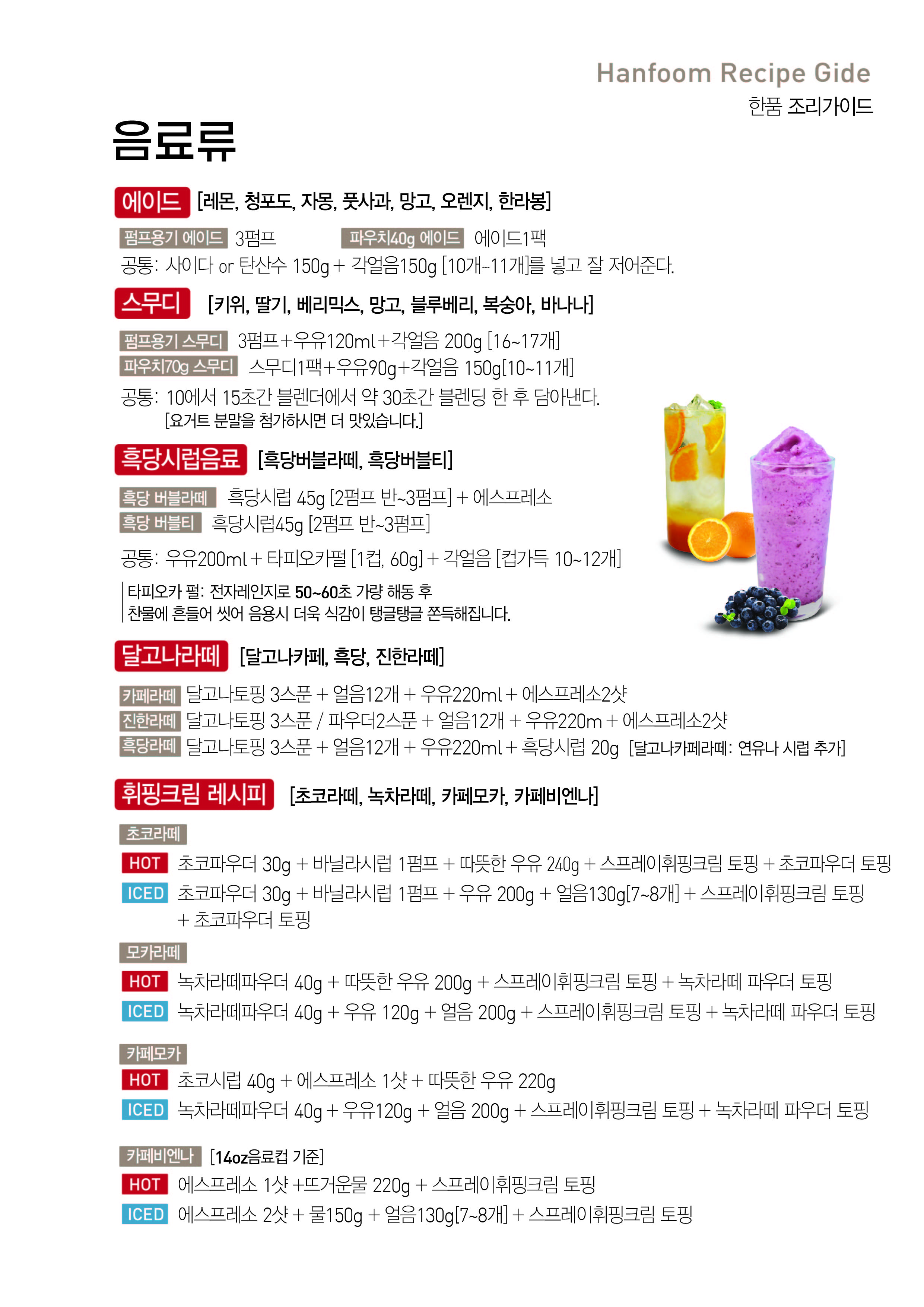 Hanfoom Recipe Gide
한품 조리가이드

음료류

에이드 [레몬, 청포도, 자몽, 풋사과, 망고, 오렌지, 한라봉]

펌프용기 에이드 3펌프 파우치40g 에이드 에이드1팩
공통: 사이다 or 탄산수 150g + 각얼음150g [10개~11개]를 넣고 잘 저어준다.

스무디 [키위, 딸기, 베리믹스, 망고, 블루베리, 복숭아, 바나나]

펌프용기 스무디 3펌프+우유120ml+각얼음 200g [16~17개]
파우치70g 스무디 스무디1팩+우유90g+각얼음 150g[10~11개]

공통: 10에서 15초간 블렌더에서 약 30초간 블렌딩 한 후 담아낸다.
[요거트 분말을 첨가하시면 더 맛있습니다.]

흑당시럽음료 [흑당버블라떼, 흑당버블티]

흑당 버블라떼 흑당시럽 45g [2펌프 반~3펌프] + 에스프레소
흑당 버블티 흑당시럽45g [2펌프 반~3펌프]

공통: 우유200ml + 타피오카펄 [1컵, 60g] + 각얼음 [컵가득 10~12개]

타피오카 펄: 전자레인지로 50~60초 가량 해동 후
찬물에 흔들어 씻어 음용시 더욱 식감이 탱글탱글 쫀득해집니다.

달고나라떼 [달고나카페, 흑당, 진한라떼]

카페라떼 달고나토핑 3스푼 + 얼음12개 + 우유220ml + 에스프레소2샷
진한라떼 달고나토핑 3스푼 / 파우더2스푼 + 얼음12개 + 우유220m + 에스프레소2샷
흑당라떼 달고나토핑 3스푼 + 얼음12개 + 우유220ml + 흑당시럽 20g [달고나카페라떼: 연유나 시럽 추가]

휘핑크림 레시피 [초코라떼, 녹차라떼, 카페모카, 카페비엔나]

초코라떼
HOT 초코파우더 30g + 바닐라시럽 1펌프 + 따뜻한 우유 240g + 스프레이휘핑크림 토핑 + 초코파우더 토핑
ICED 초코파우더 30g + 바닐라시럽 1펌프 + 우유 200g + 얼음130g[7~8개] + 스프레이휘핑크림 토핑 + 초코파우더 토핑

모카라떼
HOT 녹차라떼파우더 40g + 따뜻한 우유 200g + 스프레이휘핑크림 토핑 + 녹차라떼 파우더 토핑
ICED 녹차라떼파우더 40g + 우유 120g + 얼음 200g + 스프레이휘핑크림 토핑 + 녹차라떼 파우더 토핑

카페모카
HOT 초코시럽 40g + 에스프레소 1샷 + 따뜻한 우유 220g
ICED 녹차라떼파우더 40g + 우유120g + 얼음 200g + 스프레이휘핑크림 토핑 + 녹차라떼 파우더 토핑

카페비엔나 [14oz음료컵 기준]
HOT 에스프레소 1샷 +뜨거운물 220g + 스프레이휘핑크림 토핑
ICED 에스프레소 2샷 + 물150g + 얼음130g[7~8개] + 스프레이휘핑크림 토핑